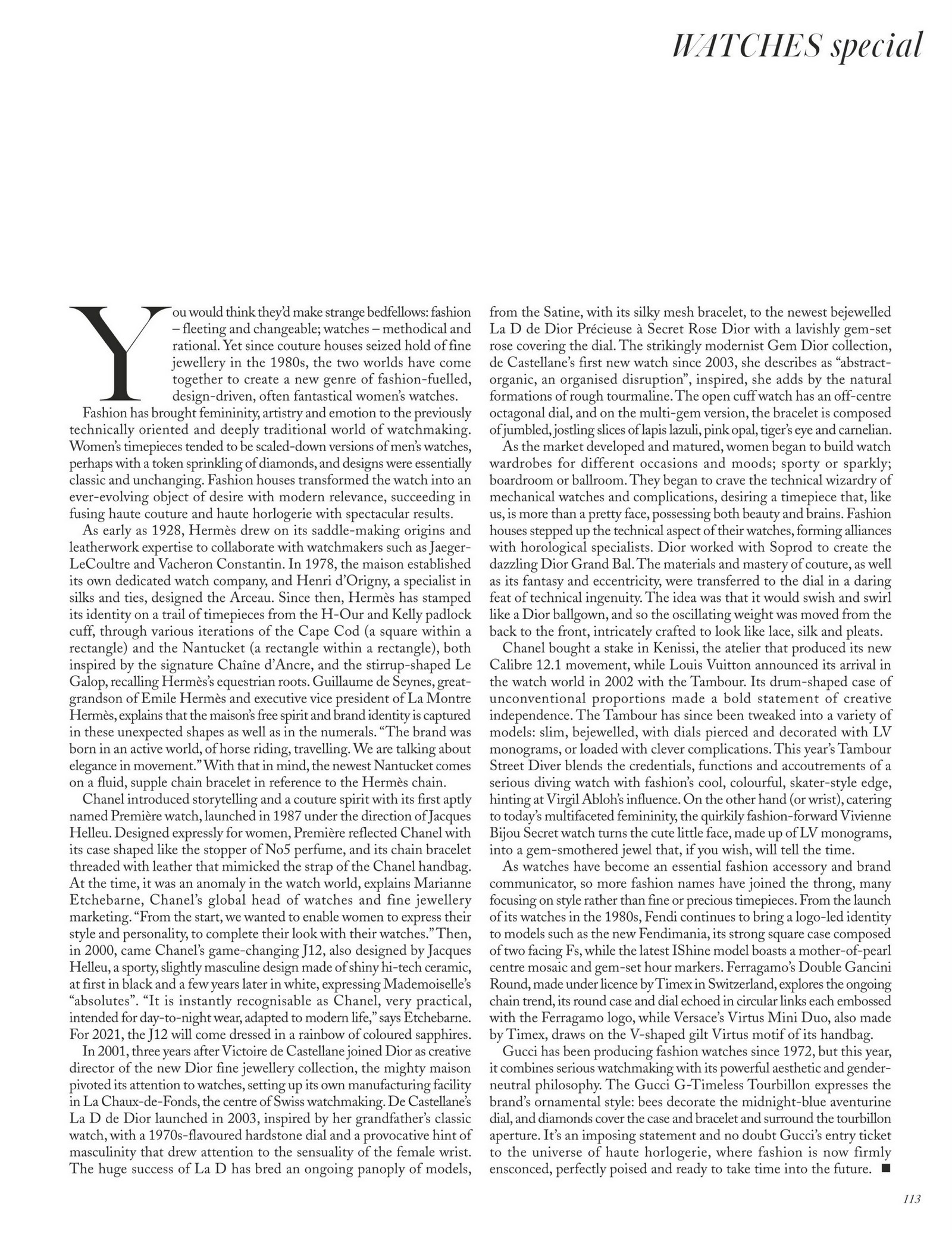 WATCHES special

You would think they'd make strange bedfellows: fashion – fleeting and changeable; watches – methodical and rational. Yet since couture houses seized hold of fine jewellery in the 1980s, the two worlds have come together to create a new genre of fashion-fuelled, design-driven, often fantastical women's watches.

Fashion has brought femininity, artistry and emotion to the previously technically oriented and deeply traditional world of watchmaking. Women's timepieces tended to be scaled-down versions of men's watches, perhaps with a token sprinkling of diamonds, and designs were essentially classic and unchanging. Fashion houses transformed the watch into an ever-evolving object of desire with modern relevance, succeeding in fusing haute couture and haute horlogerie with spectacular results.

As early as 1928, Hermès drew on its saddle-making origins and leatherwork expertise to collaborate with watchmakers such as Jaeger-LeCoultre and Vacheron Constantin. In 1978, the maison established its own dedicated watch company, and Henri d'Origny, a specialist in silks and ties, designed the Arceau. Since then, Hermès has stamped its identity on a trail of timepieces from the H-Our and Kelly padlock cuff, through various iterations of the Cape Cod (a square within a rectangle) and the Nantucket (a rectangle within a rectangle), both inspired by the signature Chaîne d'Ancre, and the stirrup-shaped Le Galop, recalling Hermès's equestrian roots. Guillaume de Seynes, great-grandson of Emile Hermès and executive vice president of La Montre Hermès, explains that the maison's free spirit and brand identity is captured in these unexpected shapes as well as in the numerals. "The brand was born in an active world, of horse riding, travelling. We are talking about elegance in movement." With that in mind, the newest Nantucket comes on a fluid, supple chain bracelet in reference to the Hermès chain.

Chanel introduced storytelling and a couture spirit with its first aptly named Première watch, launched in 1987 under the direction of Jacques Helleu. Designed expressly for women, Première reflected Chanel with its case shaped like the stopper of No5 perfume, and its chain bracelet threaded with leather that mimicked the strap of the Chanel handbag. At the time, it was an anomaly in the watch world, explains Marianne Etchebarne, Chanel's global head of watches and fine jewellery marketing. "From the start, we wanted to enable women to express their style and personality, to complete their look with their watches." Then, in 2000, came Chanel's game-changing J12, also designed by Jacques Helleu, a sporty, slightly masculine design made of shiny hi-tech ceramic, at first in black and a few years later in white, expressing Mademoiselle's "absolutes". "It is instantly recognisable as Chanel, very practical, intended for day-to-night wear, adapted to modern life," says Etchebarne. For 2021, the J12 will come dressed in a rainbow of coloured sapphires.

In 2001, three years after Victoire de Castellane joined Dior as creative director of the new Dior fine jewellery collection, the mighty maison pivoted its attention to watches, setting up its own manufacturing facility in La Chaux-de-Fonds, the centre of Swiss watchmaking. De Castellane's La D de Dior launched in 2003, inspired by her grandfather's classic watch, with a 1970s-flavoured hardstone dial and a provocative hint of masculinity that drew attention to the sensuality of the female wrist. The huge success of La D has bred an ongoing panoply of models, from the Satine, with its silky mesh bracelet, to the newest bejewelled La D de Dior Précieuse à Secret Rose Dior with a lavishly gem-set rose covering the dial. The strikingly modernist Gem Dior collection, de Castellane's first new watch since 2003, she describes as "abstract-organic, an organised disruption", inspired, she adds by the natural formations of rough tourmaline. The open cuff watch has an off-centre octagonal dial, and on the multi-gem version, the bracelet is composed of jumbled, jostling slices of lapis lazuli, pink opal, tiger's eye and carnelian.

As the market developed and matured, women began to build watch wardrobes for different occasions and moods; sporty or sparkly; boardroom or ballroom. They began to crave the technical wizardry of mechanical watches and complications, desiring a timepiece that, like us, is more than a pretty face, possessing both beauty and brains. Fashion houses stepped up the technical aspect of their watches, forming alliances with horological specialists. Dior worked with Soprod to create the dazzling Dior Grand Bal. The materials and mastery of couture, as well as its fantasy and eccentricity, were transferred to the dial in a daring feat of technical ingenuity. The idea was that it would swish and swirl like a Dior ballgown, and so the oscillating weight was moved from the back to the front, intricately crafted to look like lace, silk and pleats.

Chanel bought a stake in Kenissi, the atelier that produced its new Calibre 12.1 movement, while Louis Vuitton announced its arrival in the watch world in 2002 with the Tambour. Its drum-shaped case of unconventional proportions made a bold statement of creative independence. The Tambour has since been tweaked into a variety of models: slim, bejewelled, with dials pierced and decorated with LV monograms, or loaded with clever complications. This year's Tambour Street Diver blends the credentials, functions and accoutrements of a serious diving watch with fashion's cool, colourful, skater-style edge, hinting at Virgil Abloh's influence. On the other hand (or wrist), catering to today's multifaceted femininity, the quirkily fashion-forward Vivienne Bijou Secret watch turns the cute little face, made up of LV monograms, into a gem-smothered jewel that, if you wish, will tell the time.

As watches have become an essential fashion accessory and brand communicator, so more fashion names have joined the throng, many focusing on style rather than fine or precious timepieces. From the launch of its watches in the 1980s, Fendi continues to bring a logo-led identity to models such as the new Fendimania, its strong square case composed of two facing Fs, while the latest IShine model boasts a mother-of-pearl centre mosaic and gem-set hour markers. Ferragamo's Double Gancini Round, made under licence by Timex in Switzerland, explores the ongoing chain trend, its round case and dial echoed in circular links each embossed with the Ferragamo logo, while Versace's Virtus Mini Duo, also made by Timex, draws on the V-shaped gilt Virtus motif of its handbag.

Gucci has been producing fashion watches since 1972, but this year, it combines serious watchmaking with its powerful aesthetic and gender-neutral philosophy. The Gucci G-Timeless Tourbillon expresses the brand's ornamental style: bees decorate the midnight-blue aventurine dial, and diamonds cover the case and bracelet and surround the tourbillon aperture. It's an imposing statement and no doubt Gucci's entry ticket to the universe of haute horlogerie, where fashion is now firmly ensconced, perfectly poised and ready to take time into the future. ■

113